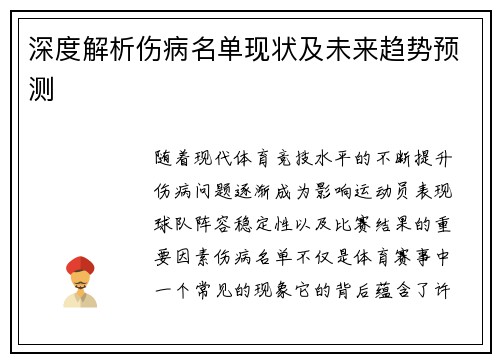 深度解析伤病名单现状及未来趋势预测

随着现代体育竞技水平的不断提升伤病问题逐渐成为影响运动员表现球队阵容稳定性以及比赛结果的重要因素伤病名单不仅是体育赛事中一个常见的现象它的背后蕴含了许